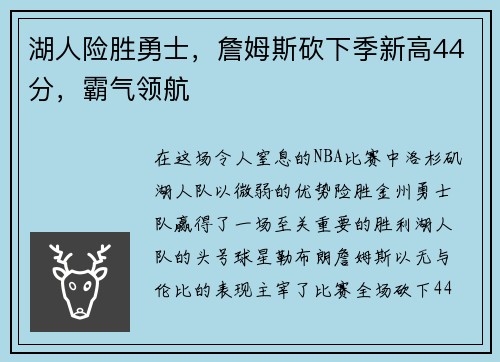 湖人险胜勇士，詹姆斯砍下季新高44分，霸气领航

在这场令人窒息的NBA比赛中洛杉矶湖人队以微弱的优势险胜金州勇士队赢得了一场至关重要的胜利湖人队的头号球星勒布朗詹姆斯以无与伦比的表现主宰了比赛全场砍下44